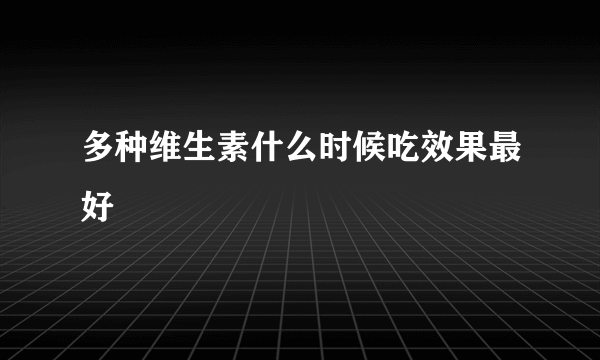 多种维生素什么时候吃效果最好